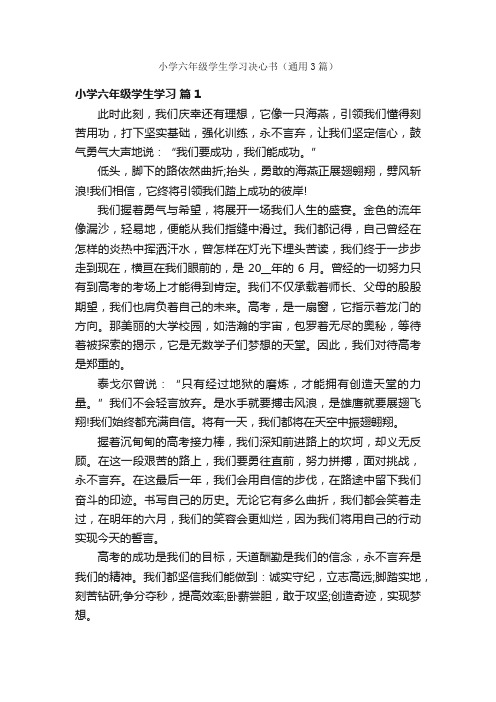 小学六年级学生学习决心书（通用3篇）

小学六年级学生学习 篇1

此时此刻，我们庆幸还有理想，它像一只海燕，引领我们懂得刻苦用功，打下坚实基础，强化训练，永不言弃，让我们坚定信心，鼓气勇气大声地说：“我们要成功，我们能成功。”

低头，脚下的路依然曲折;抬头，勇敢的海燕正展翅翱翔，劈风斩浪!我们相信，它终将引领我们踏上成功的彼岸!

我们握着勇气与希望，将展开一场我们人生的盛宴。金色的流年像漏沙，轻易地，便能从我们指缝中滑过。我们都记得，自己曾经在怎样的炎热中挥洒汗水，曾怎样在灯光下埋头苦读，我们终于一步步走到现在，横亘在我们眼前的，是 20__年的 6 月。曾经的一切努力只有到高考的考场上才能得到肯定。我们不仅承载着师长、父母的殷殷期望，我们也肩负着自己的未来。高考，是一扇窗，它指示着龙门的方向。那美丽的大学校园，如浩瀚的宇宙，包罗着无尽的奥秘，等待着被探索的揭示，它是无数学子们梦想的天堂。因此，我们对待高考是郑重的。

泰戈尔曾说：“只有经过地狱的磨炼，才能拥有创造天堂的力量。”我们不会轻言放弃。是水手就要搏击风浪，是雄鹰就要展翅飞翔!我们始终都充满自信。将有一天，我们都将在天空中振翅翱翔。

握着沉甸甸的高考接力棒，我们深知前进路上的坎坷，却义无反顾。在这一段艰苦的路上，我们要勇往直前，努力拼搏，面对挑战，永不言弃。在这最后一年，我们会用自信的步伐，在路途中留下我们奋斗的印迹。书写自己的历史。无论它有多么曲折，我们都会笑着走过，在明年的六月，我们的笑容会更灿烂，因为我们将用自己的行动实现今天的誓言。

高考的成功是我们的目标，天道酬勤是我们的信念，永不言弃是我们的精神。我们都坚信我们能做到：诚实守纪，立志高远;脚踏实地，刻苦钻研;争分夺秒，提高效率;卧薪尝胆，敢于攻坚;创造奇迹，实现梦想。